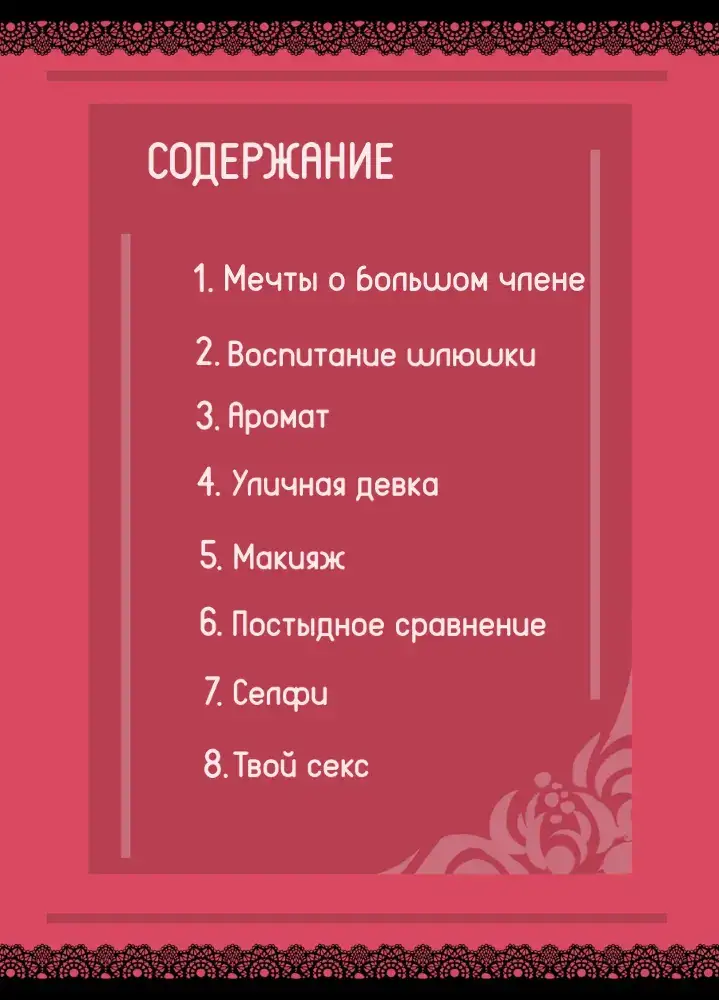 СОДЕРЖАНИЕ

1. Мечты о большом члене

2. Воспитание шлюшки

3. Аромат

4. Уличная девка

5. Макияж

6. Постыдное сравнение

7. Селфи

8. Твой секс